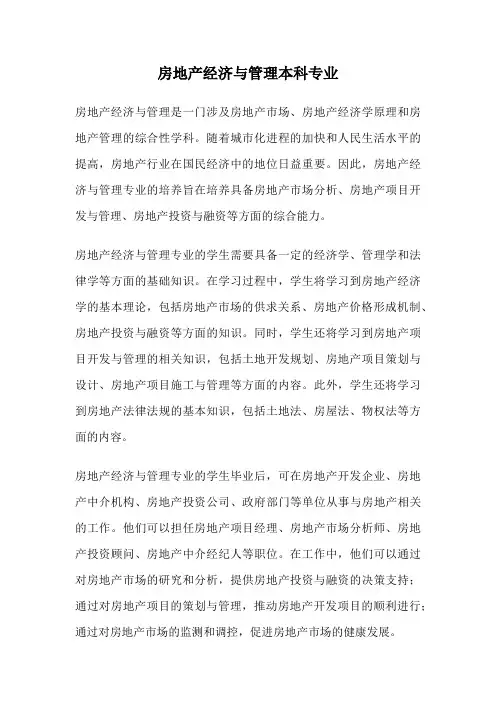 房地产经济与管理本科专业

房地产经济与管理是一门涉及房地产市场、房地产经济学原理和房地产管理的综合性学科。随着城市化进程的加快和人民生活水平的提高，房地产行业在国民经济中的地位日益重要。因此，房地产经济与管理专业的培养旨在培养具备房地产市场分析、房地产项目开发与管理、房地产投资与融资等方面的综合能力。

房地产经济与管理专业的学生需要具备一定的经济学、管理学和法律学等方面的基础知识。在学习过程中，学生将学习到房地产经济学的基本理论，包括房地产市场的供求关系、房地产价格形成机制、房地产投资与融资等方面的知识。同时，学生还将学习到房地产项目开发与管理的相关知识，包括土地开发规划、房地产项目策划与设计、房地产项目施工与管理等方面的内容。此外，学生还将学习到房地产法律法规的基本知识，包括土地法、房屋法、物权法等方面的内容。

房地产经济与管理专业的学生毕业后，可在房地产开发企业、房地产中介机构、房地产投资公司、政府部门等单位从事与房地产相关的工作。他们可以担任房地产项目经理、房地产市场分析师、房地产投资顾问、房地产中介经纪人等职位。在工作中，他们可以通过对房地产市场的研究和分析，提供房地产投资与融资的决策支持；通过对房地产项目的策划与管理，推动房地产开发项目的顺利进行；通过对房地产市场的监测和调控，促进房地产市场的健康发展。